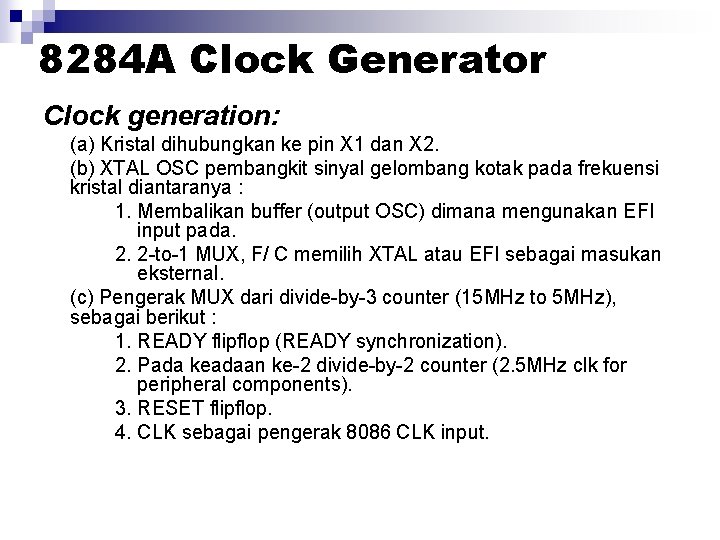 8284A Clock Generator

Clock generation:

(a) Kristal dihubungkan ke pin X1 dan X2.

(b) XTAL OSC pembangkit sinyal gelombang kotak pada frekuensi kristal diantaranya :

1. Membalikan buffer (output OSC) dimana mengunakan EFI input pada.
2. 2-to-1 MUX, F/ C memilih XTAL atau EFI sebagai masukan eksternal.

(c) Pengerak MUX dari divide-by-3 counter (15MHz to 5MHz), sebagai berikut :

1. READY flipflop (READY synchronization).
2. Pada keadaan ke-2 divide-by-2 counter (2.5MHz clk for peripheral components).
3. RESET flipflop.
4. CLK sebagai pengerak 8086 CLK input.